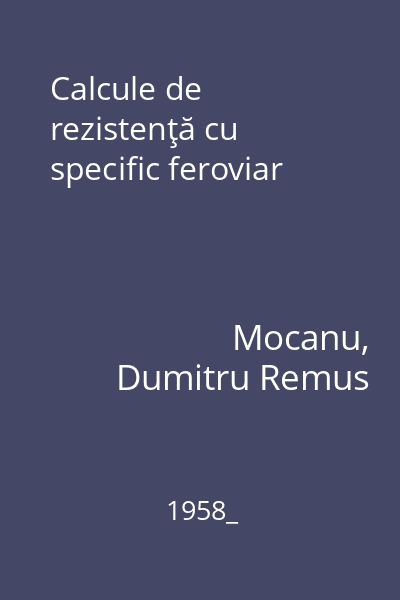 Calcule de rezistenţă cu specific feroviar

Mocanu, Dumitru Remus

1958_